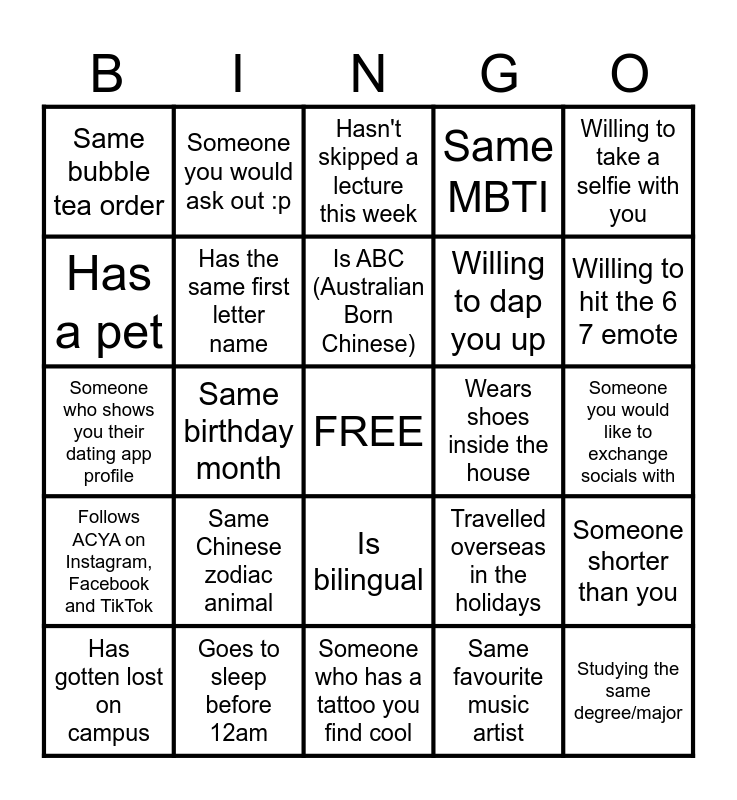 | B | I | N | G | O |
|---|---|---|---|---|
| Same bubble tea order | Someone you would ask out :p | Hasn't skipped a lecture this week | Same MBTI | Willing to take a selfie with you |
| Has a pet | Has the same first letter name | Is ABC (Australian Born Chinese) | Willing to dap you up | Willing to hit the 6 7 emote |
| Someone who shows you their dating app profile | Same birthday month | FREE | Wears shoes inside the house | Someone you would like to exchange socials with |
| Follows ACYA on Instagram, Facebook and TikTok | Same Chinese zodiac animal | Is bilingual | Travelled overseas in the holidays | Someone shorter than you |
| Has gotten lost on campus | Goes to sleep before 12am | Someone who has a tattoo you find cool | Same favourite music artist | Studying the same degree/major |